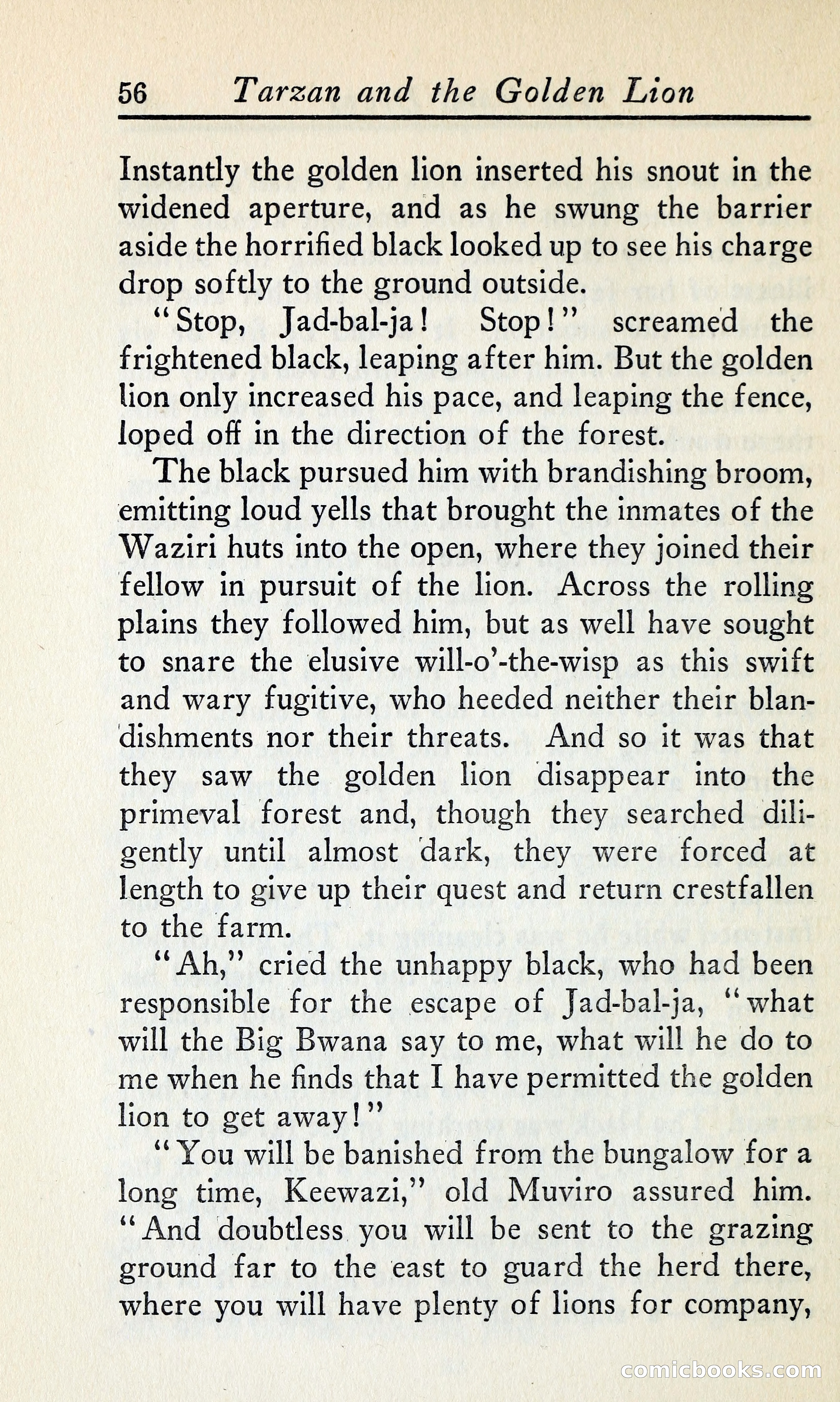 56 Tarzan and the Golden Lion

Instantly the golden lion inserted his snout in the widened aperture, and as he swung the barrier aside the horrified black looked up to see his charge drop softly to the ground outside.

"Stop, Jad-bal-ja! Stop!" screamed the frightened black, leaping after him. But the golden lion only increased his pace, and leaping the fence, loped off in the direction of the forest.

The black pursued him with brandishing broom, emitting loud yells that brought the inmates of the Waziri huts into the open, where they joined their fellow in pursuit of the lion. Across the rolling plains they followed him, but as well have sought to snare the elusive will-o'-the-wisp as this swift and wary fugitive, who heeded neither their blandishments nor their threats. And so it was that they saw the golden lion disappear into the primeval forest and, though they searched diligently until almost dark, they were forced at length to give up their quest and return crestfallen to the farm.

"Ah," cried the unhappy black, who had been responsible for the escape of Jad-bal-ja, "what will the Big Bwana say to me, what will he do to me when he finds that I have permitted the golden lion to get away!"

"You will be banished from the bungalow for a long time, Keewazi," old Muviro assured him. "And doubtless you will be sent to the grazing ground far to the east to guard the herd there, where you will have plenty of lions for company,

comicbooks.com